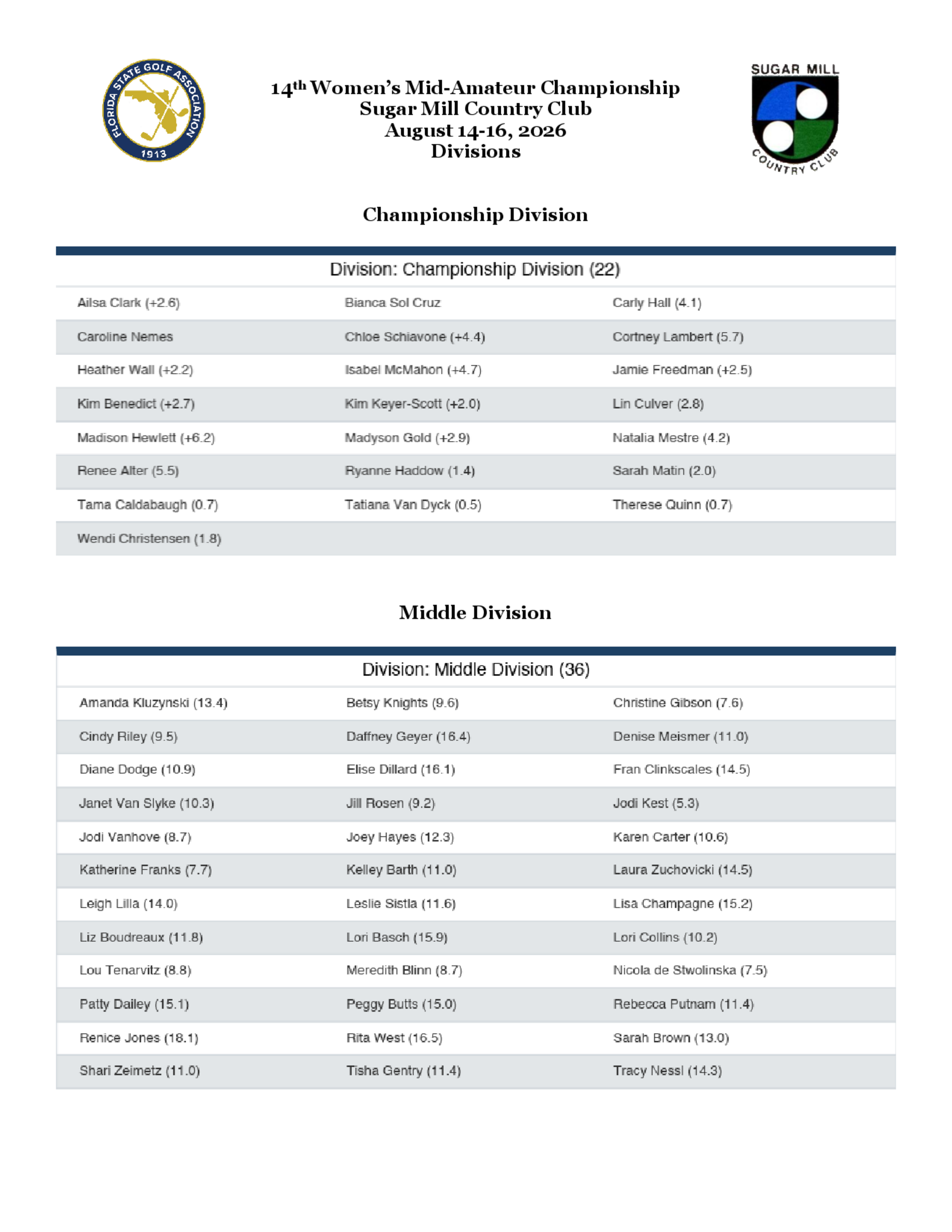 FLORIDA STATE GOLF ASSOCIATION
1913

14th Women's Mid-Amateur Championship
Sugar Mill Country Club
August 14-16, 2026
Divisions

SUGAR MILL
COUNTRY CLUB

Championship Division

| Division: Championship Division (22) | | |
|---|---|---|
| Ailsa Clark (+2.6) | Bianca Sol Cruz | Carly Hall (4.1) |
| Caroline Nemes | Chloe Schiavone (+4.4) | Cortney Lambert (5.7) |
| Heather Wall (+2.2) | Isabel McMahon (+4.7) | Jamie Freedman (+2.5) |
| Kim Benedict (+2.7) | Kim Keyer-Scott (+2.0) | Lin Culver (2.8) |
| Madison Hewlett (+6.2) | Madyson Gold (+2.9) | Natalia Mestre (4.2) |
| Renee Alter (5.5) | Ryanne Haddow (1.4) | Sarah Matin (2.0) |
| Tama Caldabaugh (0.7) | Tatiana Van Dyck (0.5) | Therese Quinn (0.7) |
| Wendi Christensen (1.8) | | |

Middle Division

| Division: Middle Division (36) | | |
|---|---|---|
| Amanda Kluzynski (13.4) | Betsy Knights (9.6) | Christine Gibson (7.6) |
| Cindy Riley (9.5) | Daffney Geyer (16.4) | Denise Meismer (11.0) |
| Diane Dodge (10.9) | Elise Dillard (16.1) | Fran Clinkscales (14.5) |
| Janet Van Slyke (10.3) | Jill Rosen (9.2) | Jodi Kest (5.3) |
| Jodi Vanhove (8.7) | Joey Hayes (12.3) | Karen Carter (10.6) |
| Katherine Franks (7.7) | Kelley Barth (11.0) | Laura Zuchovicki (14.5) |
| Leigh Lilla (14.0) | Leslie Sistla (11.6) | Lisa Champagne (15.2) |
| Liz Boudreaux (11.8) | Lori Basch (15.9) | Lori Collins (10.2) |
| Lou Tenarvitz (8.8) | Meredith Blinn (8.7) | Nicola de Stwolinska (7.5) |
| Patty Dailey (15.1) | Peggy Butts (15.0) | Rebecca Putnam (11.4) |
| Renice Jones (18.1) | Rita West (16.5) | Sarah Brown (13.0) |
| Shari Zeimetz (11.0) | Tisha Gentry (11.4) | Tracy Nessl (14.3) |